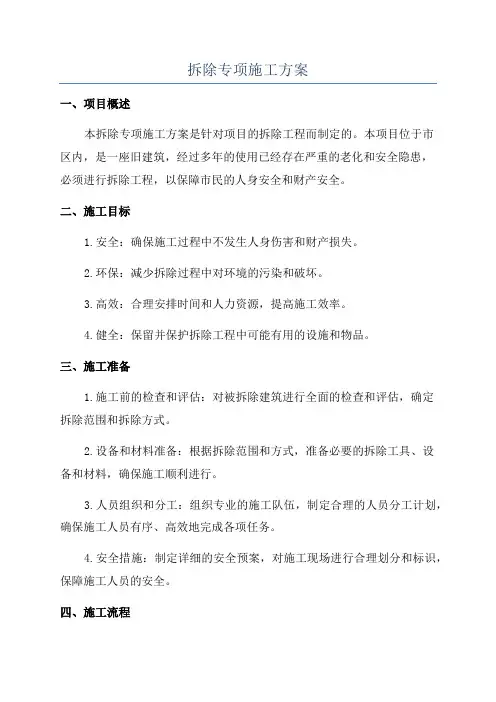 拆除专项施工方案

一、项目概述

本拆除专项施工方案是针对项目的拆除工程而制定的。本项目位于市区内，是一座旧建筑，经过多年的使用已经存在严重的老化和安全隐患，必须进行拆除工程，以保障市民的人身安全和财产安全。

二、施工目标

1.安全：确保施工过程中不发生人身伤害和财产损失。

2.环保：减少拆除过程中对环境的污染和破坏。

3.高效：合理安排时间和人力资源，提高施工效率。

4.健全：保留并保护拆除工程中可能有用的设施和物品。

三、施工准备

1.施工前的检查和评估：对被拆除建筑进行全面的检查和评估，确定拆除范围和拆除方式。

2.设备和材料准备：根据拆除范围和方式，准备必要的拆除工具、设备和材料，确保施工顺利进行。

3.人员组织和分工：组织专业的施工队伍，制定合理的人员分工计划，确保施工人员有序、高效地完成各项任务。

4.安全措施：制定详细的安全预案，对施工现场进行合理划分和标识，保障施工人员的安全。

四、施工流程